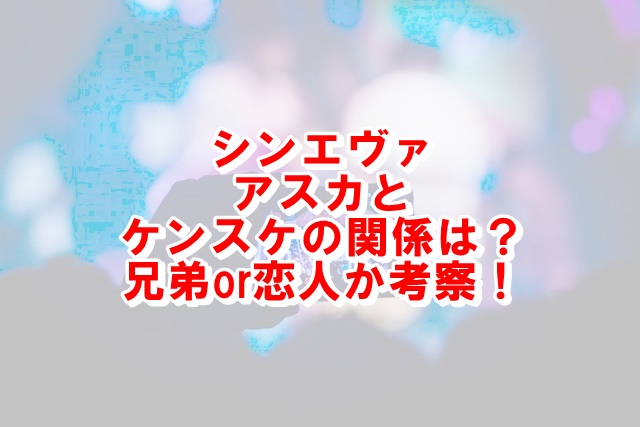 シンエヴァ
アスカと
ケンスケの関係は？
兄弟or恋人か考察！